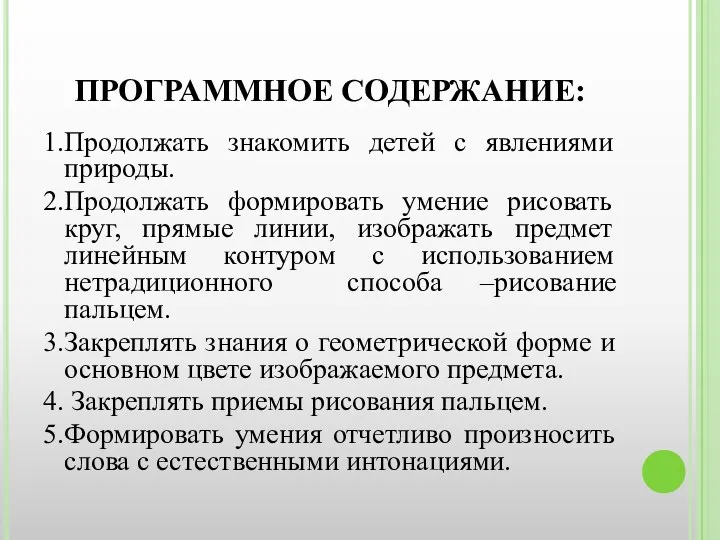 ПРОГРАММНОЕ СОДЕРЖАНИЕ:

1.Продолжать знакомить детей с явлениями природы.

2.Продолжать формировать умение рисовать круг, прямые линии, изображать предмет линейным контуром с использованием нетрадиционного способа –рисование пальцем.

3.Закреплять знания о геометрической форме и основном цвете изображаемого предмета.

4. Закреплять приемы рисования пальцем.

5.Формировать умения отчетливо произносить слова с естественными интонациями.